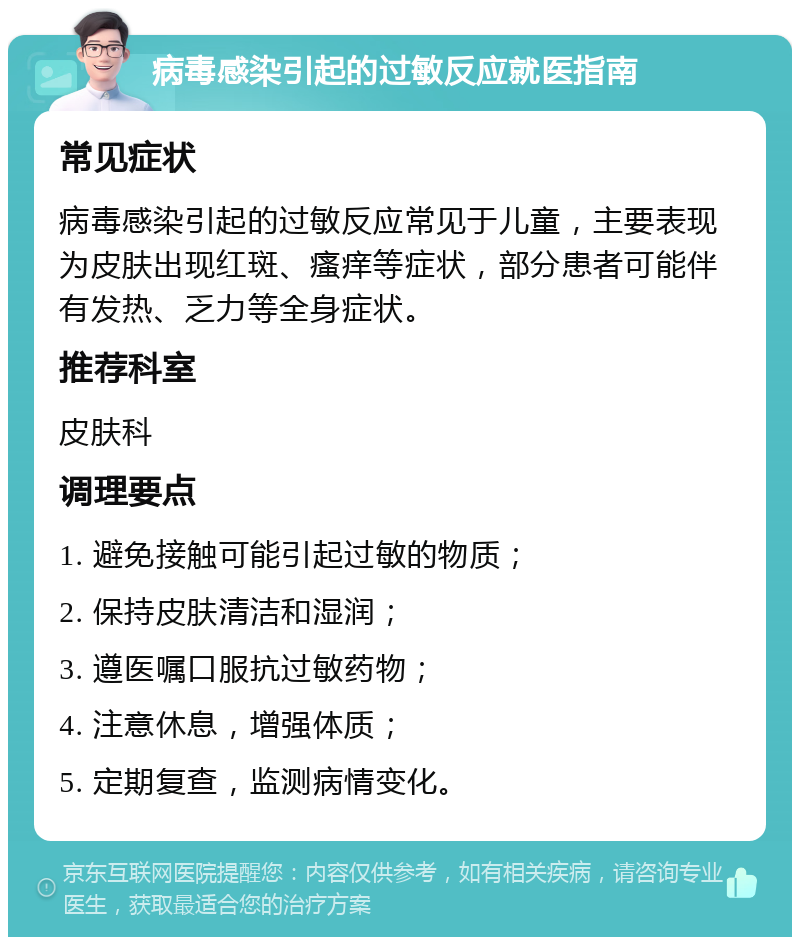 病毒感染引起的过敏反应就医指南

常见症状

病毒感染引起的过敏反应常见于儿童，主要表现为皮肤出现红斑、瘙痒等症状，部分患者可能伴有发热、乏力等全身症状。

推荐科室

皮肤科

调理要点

1. 避免接触可能引起过敏的物质；

2. 保持皮肤清洁和湿润；

3. 遵医嘱口服抗过敏药物；

4. 注意休息，增强体质；

5. 定期复查，监测病情变化。

京东互联网医院提醒您：内容仅供参考，如有相关疾病，请咨询专业医生，获取最适合您的治疗方案